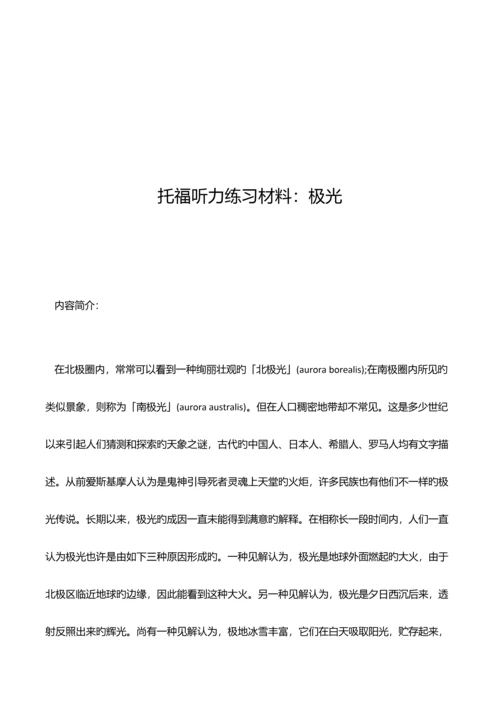 托福听力练习材料：极光

内容简介：

在北极圈内，常常可以看到一种绚丽壮观的「北极光」(aurora borealis);在南极圈内所见的类似景象，则称为「南极光」(aurora australis)。但在人口稠密地带却不常见。这是多少世纪以来引起人们猜测和探索的天象之谜，古代的中国人、日本人、希腊人、罗马人均有文字描述。从前爱斯基摩人认为是鬼神引导死者灵魂上天堂的火炬，许多民族也有他们不一样的极光传说。长期以来，极光的成因一直未能得到满意的解释。在相称长一段时间内，人们一直认为极光也许是由如下三种原因形成的。一种见解认为，极光是地球外面燃起的大火，由于北极区临近地球的边缘，因此能看到这种大火。另一种见解认为，极光是夕日西沉后来，透射反照出来的辉光。尚有一种见解认为，极地冰雪丰富，它们在白天吸取阳光，贮存起来，